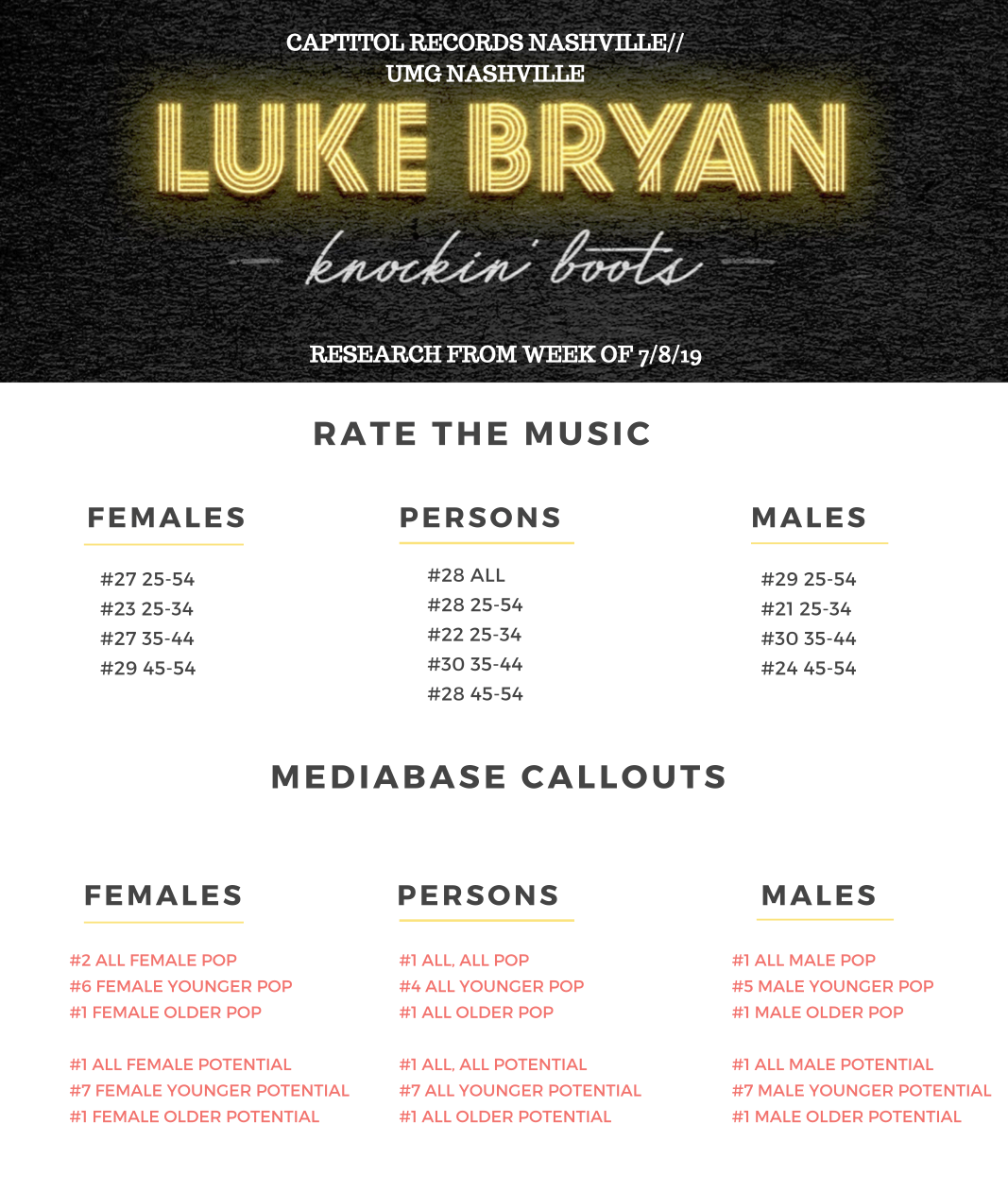 CAPTITOL RECORDS NASHVILLE// UMG NASHVILLE

LUKE BRYAN

knockin' boots

RESEARCH FROM WEEK OF 7/8/19

RATE THE MUSIC

FEMALES

#27 25-54
#23 25-34
#27 35-44
#29 45-54

PERSONS

#28 ALL
#28 25-54
#22 25-34
#30 35-44
#28 45-54

MALES

#29 25-54
#21 25-34
#30 35-44
#24 45-54

MEDIABASE CALLOUTS

FEMALES

#2 ALL FEMALE POP
#6 FEMALE YOUNGER POP
#1 FEMALE OLDER POP

#1 ALL FEMALE POTENTIAL
#7 FEMALE YOUNGER POTENTIAL
#1 FEMALE OLDER POTENTIAL

PERSONS

#1 ALL, ALL POP
#4 ALL YOUNGER POP
#1 ALL OLDER POP

#1 ALL, ALL POTENTIAL
#7 ALL YOUNGER POTENTIAL
#1 ALL OLDER POTENTIAL

MALES

#1 ALL MALE POP
#5 MALE YOUNGER POP
#1 MALE OLDER POP

#1 ALL MALE POTENTIAL
#7 MALE YOUNGER POTENTIAL
#1 MALE OLDER POTENTIAL